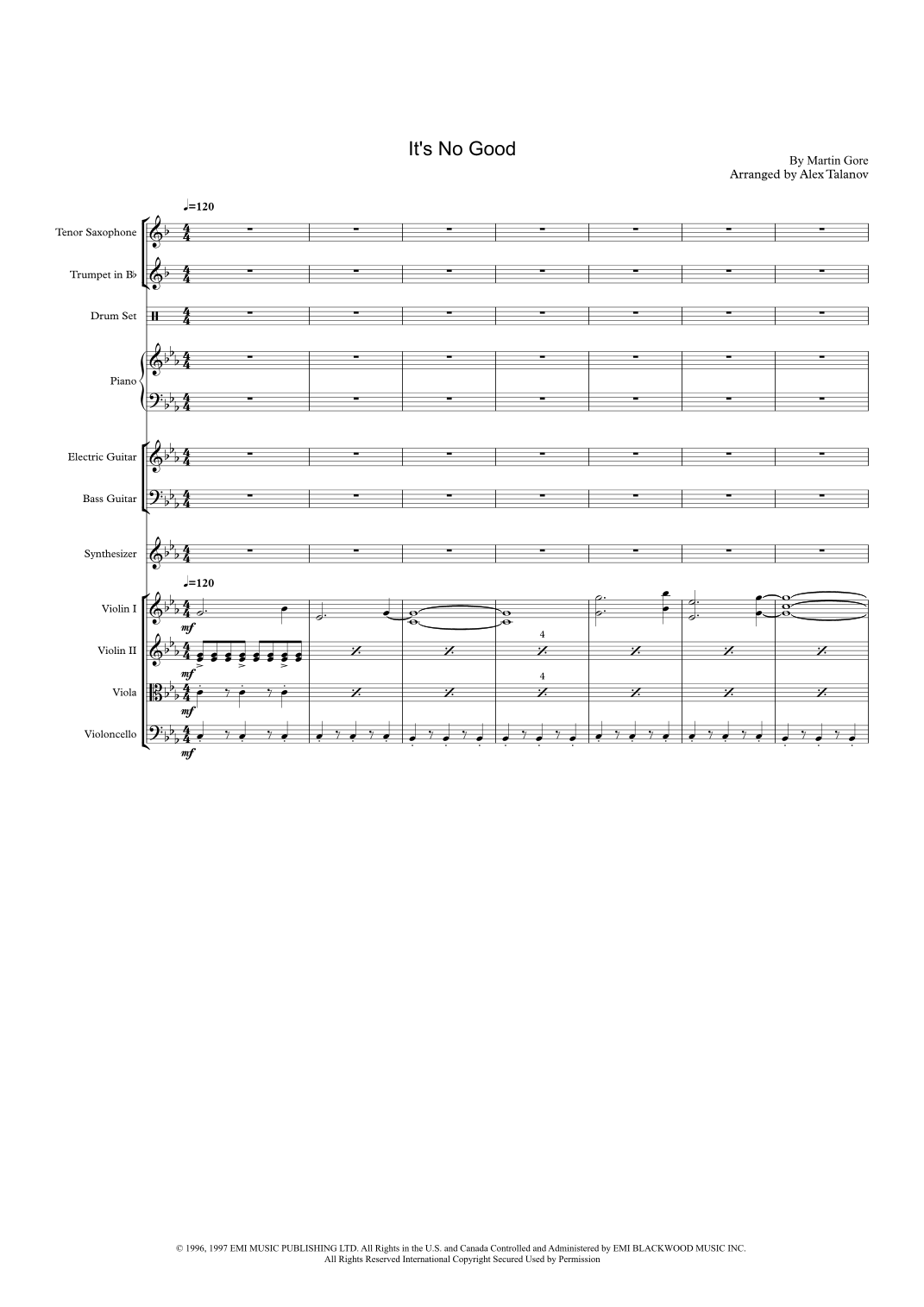 It's No Good

By Martin Gore
Arranged by Alex Talanov

♩=120

Tenor Saxophone

Trumpet in B♭

Drum Set

Piano

Electric Guitar

Bass Guitar

Synthesizer

♩=120

Violin I

mf

Violin II

mf

4

Viola

mf

4

Violoncello

mf

© 1996, 1997 EMI MUSIC PUBLISHING LTD. All Rights in the U.S. and Canada Controlled and Administered by EMI BLACKWOOD MUSIC INC.
All Rights Reserved International Copyright Secured Used by Permission